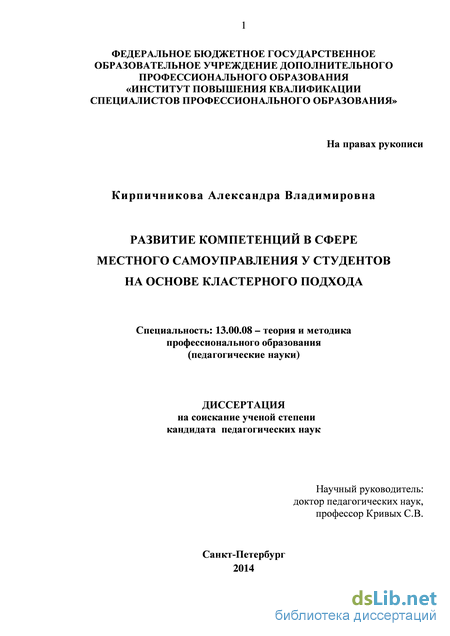 1

ФЕДЕРАЛЬНОЕ БЮДЖЕТНОЕ ГОСУДАРСТВЕННОЕ ОБРАЗОВАТЕЛЬНОЕ УЧРЕЖДЕНИЕ ДОПОЛНИТЕЛЬНОГО ПРОФЕССИОНАЛЬНОГО ОБРАЗОВАНИЯ «ИНСТИТУТ ПОВЫШЕНИЯ КВАЛИФИКАЦИИ СПЕЦИАЛИСТОВ ПРОФЕССИОНАЛЬНОГО ОБРАЗОВАНИЯ»

На правах рукописи

Кирпичникова Александра Владимировна

РАЗВИТИЕ КОМПЕТЕНЦИЙ В СФЕРЕ МЕСТНОГО САМОУПРАВЛЕНИЯ У СТУДЕНТОВ НА ОСНОВЕ КЛАСТЕРНОГО ПОДХОДА

Специальность: 13.00.08 – теория и методика профессионального образования (педагогические науки)

ДИССЕРТАЦИЯ
на соискание ученой степени
кандидата педагогических наук

Научный руководитель:
доктор педагогических наук,
профессор Кривых С.В.

Санкт-Петербург
2014

dsLib.net
библиотека диссертаций